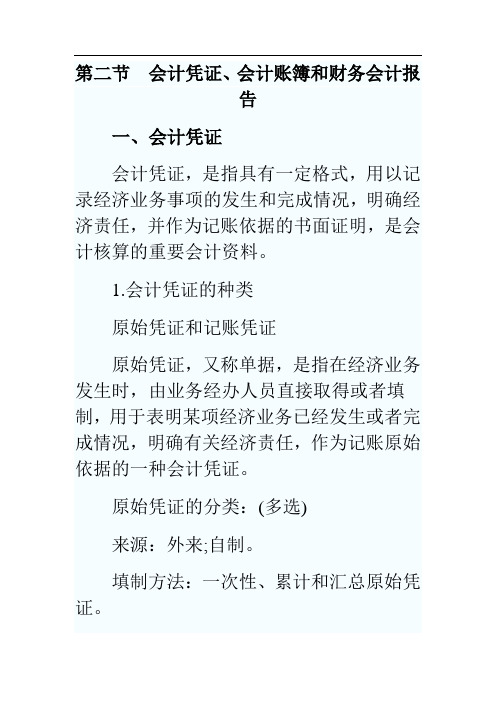 第二节　会计凭证、会计账簿和财务会计报告

一、会计凭证

会计凭证，是指具有一定格式，用以记录经济业务事项的发生和完成情况，明确经济责任，并作为记账依据的书面证明，是会计核算的重要会计资料。

1.会计凭证的种类

原始凭证和记账凭证

原始凭证，又称单据，是指在经济业务发生时，由业务经办人员直接取得或者填制，用于表明某项经济业务已经发生或者完成情况，明确有关经济责任，作为记账原始依据的一种会计凭证。

原始凭证的分类：(多选)

来源：外来;自制。

填制方法：一次性、累计和汇总原始凭证。